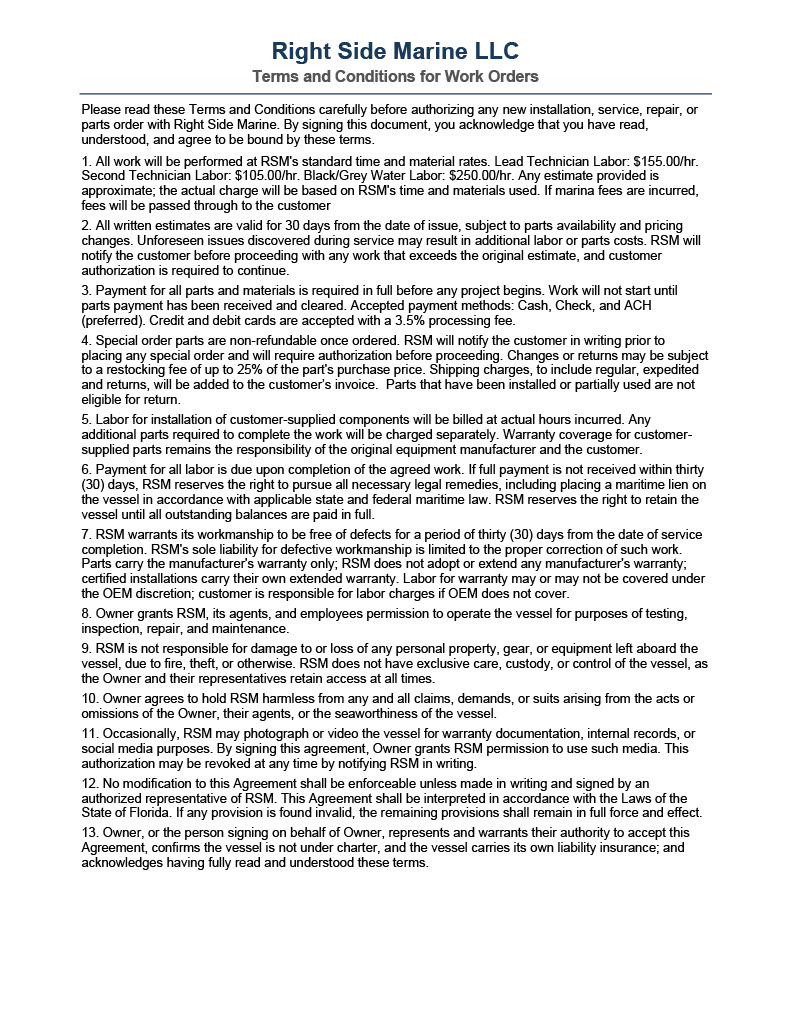 Right Side Marine LLC
Terms and Conditions for Work Orders

Please read these Terms and Conditions carefully before authorizing any new installation, service, repair, or parts order with Right Side Marine. By signing this document, you acknowledge that you have read, understood, and agree to be bound by these terms.

1. All work will be performed at RSM's standard time and material rates. Lead Technician Labor: $155.00/hr. Second Technician Labor: $105.00/hr. Black/Grey Water Labor: $250.00/hr. Any estimate provided is approximate; the actual charge will be based on RSM's time and materials used. If marina fees are incurred, fees will be passed through to the customer

2. All written estimates are valid for 30 days from the date of issue, subject to parts availability and pricing changes. Unforeseen issues discovered during service may result in additional labor or parts costs. RSM will notify the customer before proceeding with any work that exceeds the original estimate, and customer authorization is required to continue.

3. Payment for all parts and materials is required in full before any project begins. Work will not start until parts payment has been received and cleared. Accepted payment methods: Cash, Check, and ACH (preferred). Credit and debit cards are accepted with a 3.5% processing fee.

4. Special order parts are non-refundable once ordered. RSM will notify the customer in writing prior to placing any special order and will require authorization before proceeding. Changes or returns may be subject to a restocking fee of up to 25% of the part's purchase price. Shipping charges, to include regular, expedited and returns, will be added to the customer's invoice. Parts that have been installed or partially used are not eligible for return.

5. Labor for installation of customer-supplied components will be billed at actual hours incurred. Any additional parts required to complete the work will be charged separately. Warranty coverage for customer-supplied parts remains the responsibility of the original equipment manufacturer and the customer.

6. Payment for all labor is due upon completion of the agreed work. If full payment is not received within thirty (30) days, RSM reserves the right to pursue all necessary legal remedies, including placing a maritime lien on the vessel in accordance with applicable state and federal maritime law. RSM reserves the right to retain the vessel until all outstanding balances are paid in full.

7. RSM warrants its workmanship to be free of defects for a period of thirty (30) days from the date of service completion. RSM's sole liability for defective workmanship is limited to the proper correction of such work. Parts carry the manufacturer's warranty only; RSM does not adopt or extend any manufacturer's warranty; certified installations carry their own extended warranty. Labor for warranty may or may not be covered under the OEM discretion; customer is responsible for labor charges if OEM does not cover.

8. Owner grants RSM, its agents, and employees permission to operate the vessel for purposes of testing, inspection, repair, and maintenance.

9. RSM is not responsible for damage to or loss of any personal property, gear, or equipment left aboard the vessel, due to fire, theft, or otherwise. RSM does not have exclusive care, custody, or control of the vessel, as the Owner and their representatives retain access at all times.

10. Owner agrees to hold RSM harmless from any and all claims, demands, or suits arising from the acts or omissions of the Owner, their agents, or the seaworthiness of the vessel.

11. Occasionally, RSM may photograph or video the vessel for warranty documentation, internal records, or social media purposes. By signing this agreement, Owner grants RSM permission to use such media. This authorization may be revoked at any time by notifying RSM in writing.

12. No modification to this Agreement shall be enforceable unless made in writing and signed by an authorized representative of RSM. This Agreement shall be interpreted in accordance with the Laws of the State of Florida. If any provision is found invalid, the remaining provisions shall remain in full force and effect.

13. Owner, or the person signing on behalf of Owner, represents and warrants their authority to accept this Agreement, confirms the vessel is not under charter, and the vessel carries its own liability insurance; and acknowledges having fully read and understood these terms.